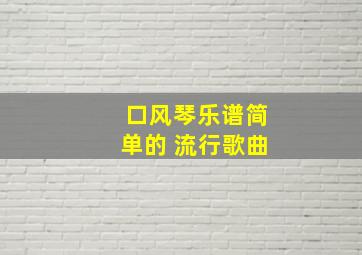 口风琴乐谱简单的 流行歌曲